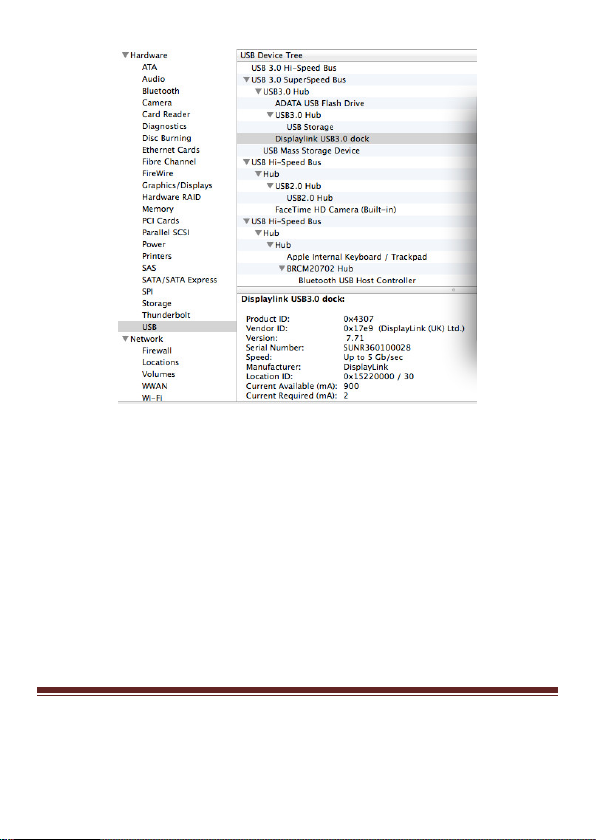 Hardware
ATA
Audio
Bluetooth
Camera
Card Reader
Diagnostics
Disc Burning
Ethernet Cards
Fibre Channel
FireWire
Graphics/Displays
Hardware RAID
Memory
PCI Cards
Parallel SCSI
Power
Printers
SAS
SATA/SATA Express
SPI
Storage
Thunderbolt
USB
Network
Firewall
Locations
Volumes
WWAN
Wi-Fi

USB Device Tree
USB 3.0 Hi-Speed Bus
USB 3.0 SuperSpeed Bus
USB3.0 Hub
ADATA USB Flash Drive
USB3.0 Hub
USB Storage
Displaylink USB3.0 dock
USB Mass Storage Device
USB Hi-Speed Bus
Hub
USB2.0 Hub
USB2.0 Hub
FaceTime HD Camera (Built-in)
USB Hi-Speed Bus
Hub
Hub
Apple Internal Keyboard / Trackpad
BRCM20702 Hub
Bluetooth USB Host Controller

Displaylink USB3.0 dock:

| | |
|---|---|
| Product ID: | 0x4307 |
| Vendor ID: | 0x17e9 (DisplayLink (UK) Ltd.) |
| Version: | 7.71 |
| Serial Number: | SUNR360100028 |
| Speed: | Up to 5 Gb/sec |
| Manufacturer: | DisplayLink |
| Location ID: | 0x15220000 / 30 |
| Current Available (mA): | 900 |
| Current Required (mA): | 2 |